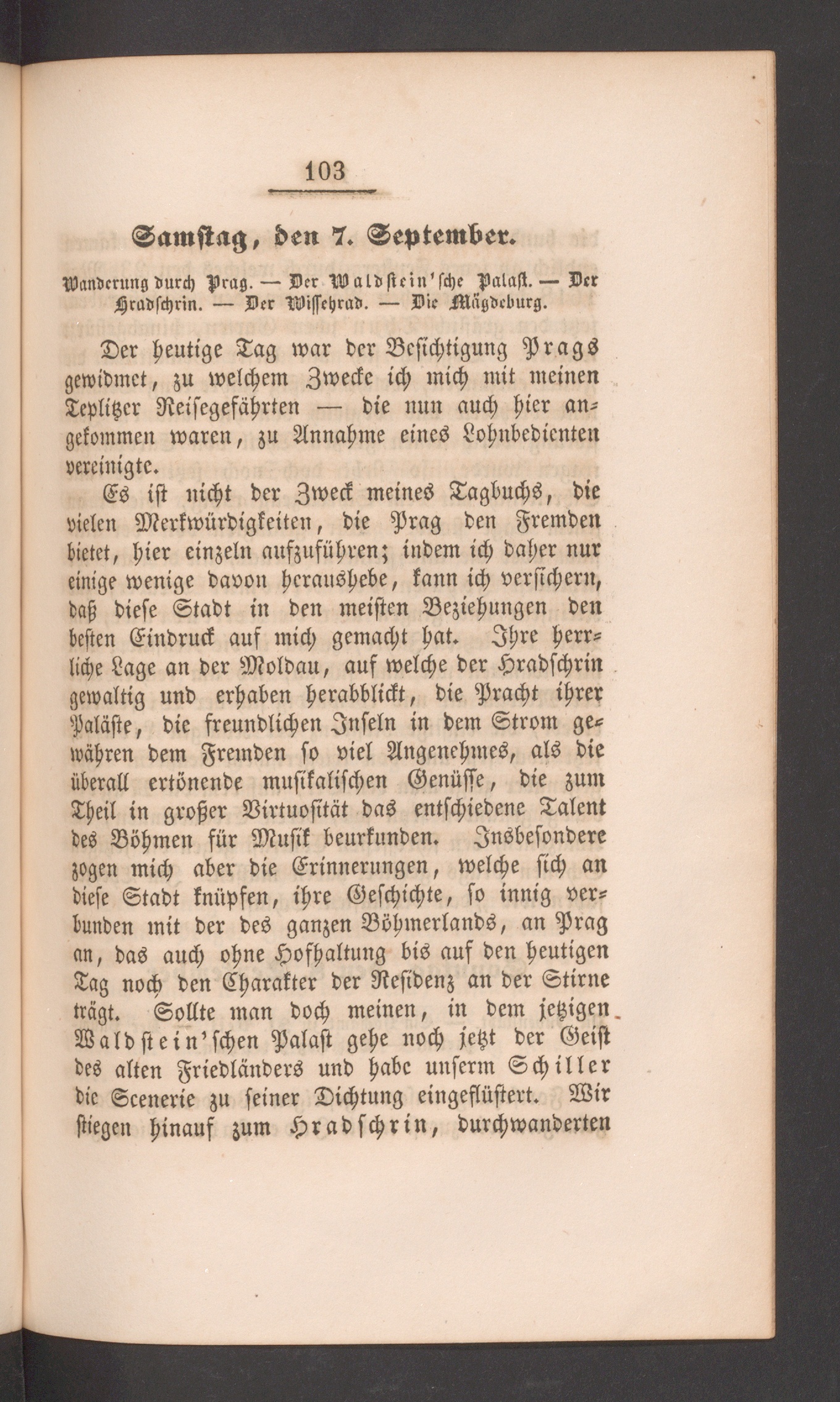 103

Samstag, den 7. September.

Wanderung durch Prag. — Der Waldstein'sche Palast. — Der Hradschrin. — Der Wissehrad. — Die Mägdeburg.

Der heutige Tag war der Besichtigung Prags gewidmet, zu welchem Zwecke ich mich mit meinen Teplitzer Reisegefährten — die nun auch hier angekommen waren, zu Annahme eines Lohnbedienten vereinigte.

Es ist nicht der Zweck meines Tagbuchs, die vielen Merkwürdigkeiten, die Prag den Fremden bietet, hier einzeln aufzuführen; indem ich daher nur einige wenige davon heraushebe, kann ich versichern, daß diese Stadt in den meisten Beziehungen den besten Eindruck auf mich gemacht hat. Ihre herrliche Lage an der Moldau, auf welche der Hradschrin gewaltig und erhaben herabblickt, die Pracht ihrer Paläste, die freundlichen Inseln in dem Strom gewähren dem Fremden so viel Angenehmes, als die überall ertönende musikalischen Genüsse, die zum Theil in großer Virtuosität das entschiedene Talent des Böhmen für Musik beurkunden. Insbesondere zogen mich aber die Erinnerungen, welche sich an diese Stadt knüpfen, ihre Geschichte, so innig verbunden mit der des ganzen Böhmerlands, an Prag an, das auch ohne Hofhaltung bis auf den heutigen Tag noch den Charakter der Residenz an der Stirne trägt. Sollte man doch meinen, in dem jetzigen Waldstein'schen Palast gehe noch jetzt der Geist des alten Friedländers und habe unserm Schiller die Scenerie zu seiner Dichtung eingeflüstert. Wir stiegen hinauf zum Hradschrin, durchwanderten